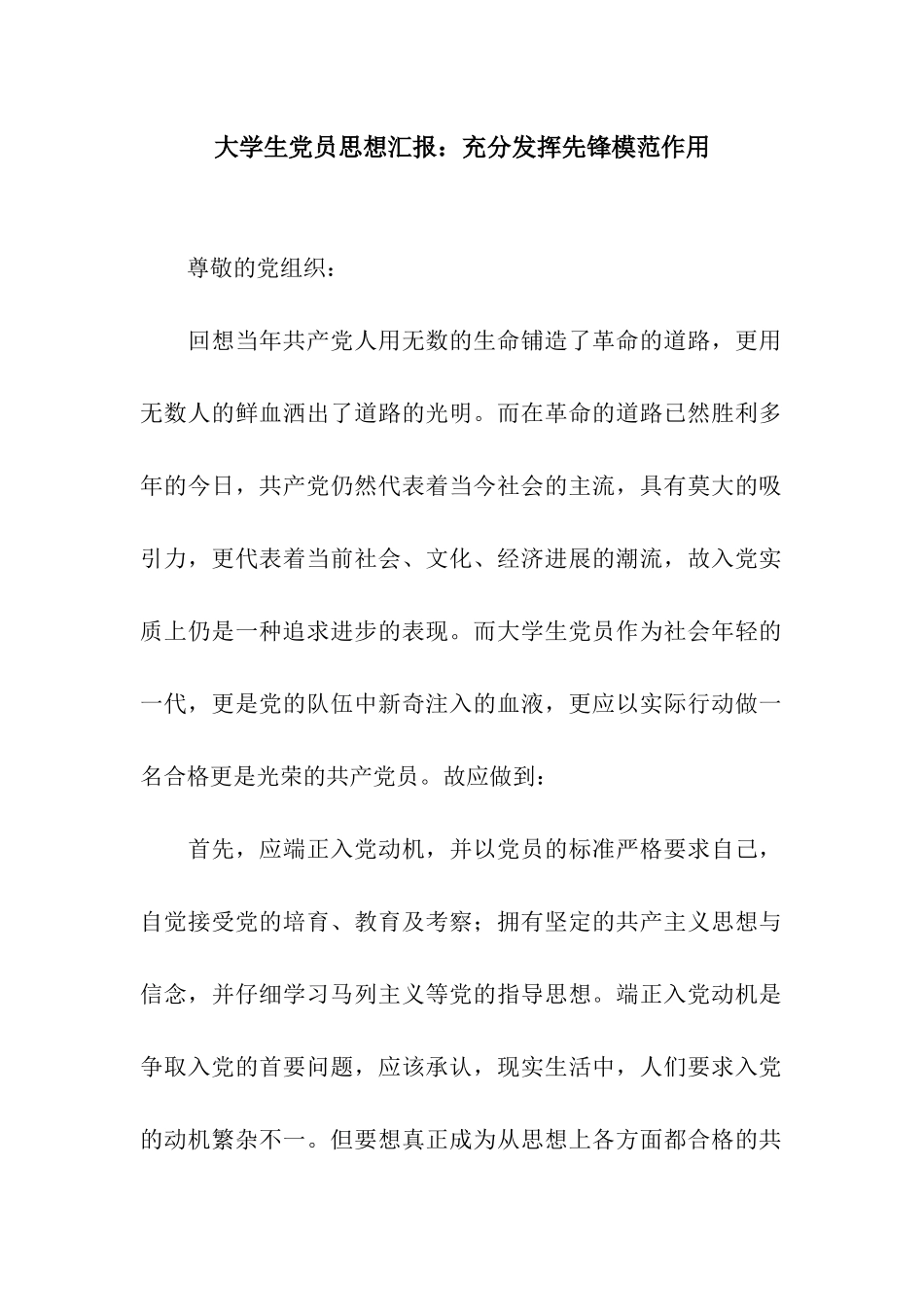 大学生党员思想汇报：充分发挥先锋模范作用

尊敬的党组织：

回想当年共产党人用无数的生命铺造了革命的道路，更用无数人的鲜血洒出了道路的光明。而在革命的道路已然胜利多年的今日，共产党仍然代表着当今社会的主流，具有莫大的吸引力，更代表着当前社会、文化、经济进展的潮流，故入党实质上仍是一种追求进步的表现。而大学生党员作为社会年轻的一代，更是党的队伍中新奇注入的血液，更应以实际行动做一名合格更是光荣的共产党员。故应做到：

首先，应端正入党动机，并以党员的标准严格要求自己，自觉接受党的培育、教育及考察；拥有坚定的共产主义思想与信念，并仔细学习马列主义等党的指导思想。端正入党动机是争取入党的首要问题，应该承认，现实生活中，人们要求入党的动机繁杂不一。但要想真正成为从思想上各方面都合格的共